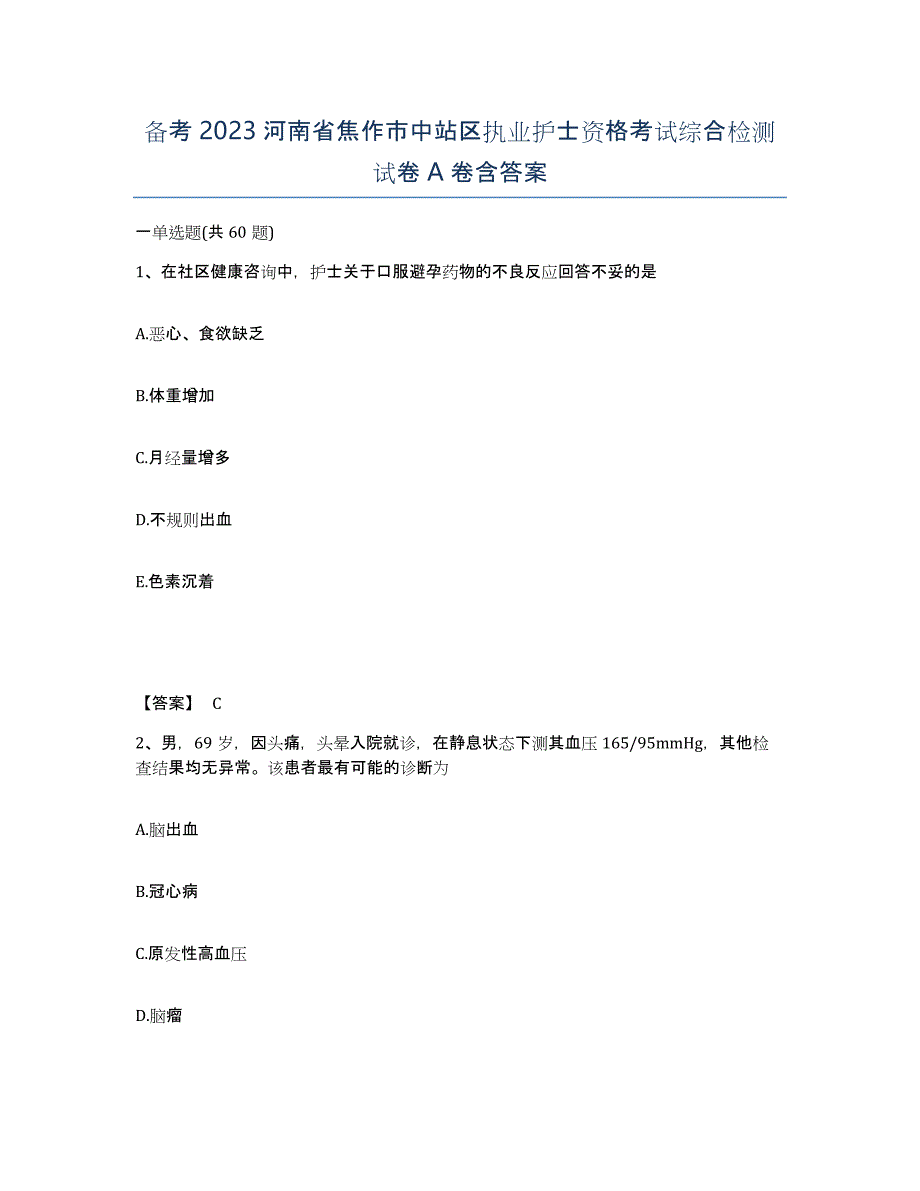 备考 2023 河南省焦作市中站区执业护士资格考试综合检测试卷 A 卷含答案

一单选题(共 60 题)

1、在社区健康咨询中，护士关于口服避孕药物的不良反应回答不妥的是

A.恶心、食欲缺乏

B.体重增加

C.月经量增多

D.不规则出血

E.色素沉着

【答案】 C

2、男，69 岁，因头痛，头晕入院就诊，在静息状态下测其血压 165/95mmHg，其他检查结果均无异常。该患者最有可能的诊断为

A.脑出血

B.冠心病

C.原发性高血压

D.脑瘤